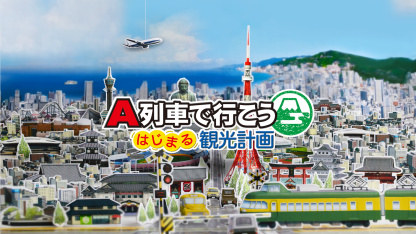 A列車で行こう はじまる 観光計画